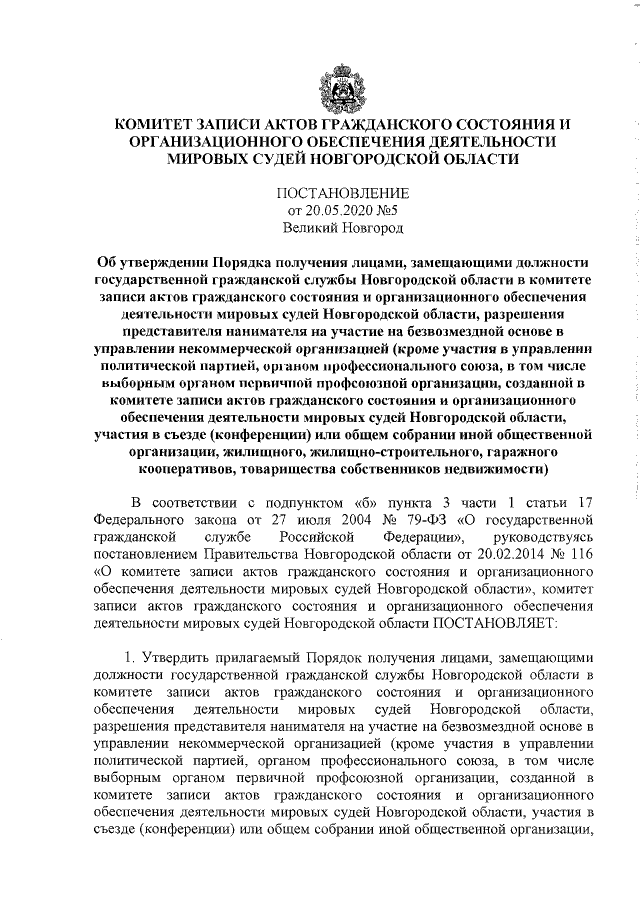 КОМИТЕТ ЗАПИСИ АКТОВ ГРАЖДАНСКОГО СОСТОЯНИЯ И ОРГАНИЗАЦИОННОГО ОБЕСПЕЧЕНИЯ ДЕЯТЕЛЬНОСТИ МИРОВЫХ СУДЕЙ НОВГОРОДСКОЙ ОБЛАСТИ

ПОСТАНОВЛЕНИЕ
от 20.05.2020 №5
Великий Новгород

Об утверждении Порядка получения лицами, замещающими должности государственной гражданской службы Новгородской области в комитете записи актов гражданского состояния и организационного обеспечения деятельности мировых судей Новгородской области, разрешения представителя нанимателя на участие на безвозмездной основе в управлении некоммерческой организацией (кроме участия в управлении политической партией, органом профессионального союза, в том числе выборным органом первичной профсоюзной организации, созданной в комитете записи актов гражданского состояния и организационного обеспечения деятельности мировых судей Новгородской области, участия в съезде (конференции) или общем собрании иной общественной организации, жилищного, жилищно-строительного, гаражного кооперативов, товарищества собственников недвижимости)

В соответствии с подпунктом «б» пункта 3 части 1 статьи 17 Федерального закона от 27 июля 2004 № 79-ФЗ «О государственной гражданской службе Российской Федерации», руководствуясь постановлением Правительства Новгородской области от 20.02.2014 № 116 «О комитете записи актов гражданского состояния и организационного обеспечения деятельности мировых судей Новгородской области», комитет записи актов гражданского состояния и организационного обеспечения деятельности мировых судей Новгородской области ПОСТАНОВЛЯЕТ:

1. Утвердить прилагаемый Порядок получения лицами, замещающими должности государственной гражданской службы Новгородской области в комитете записи актов гражданского состояния и организационного обеспечения деятельности мировых судей Новгородской области, разрешения представителя нанимателя на участие на безвозмездной основе в управлении некоммерческой организацией (кроме участия в управлении политической партией, органом профессионального союза, в том числе выборным органом первичной профсоюзной организации, созданной в комитете записи актов гражданского состояния и организационного обеспечения деятельности мировых судей Новгородской области, участия в съезде (конференции) или общем собрании иной общественной организации,